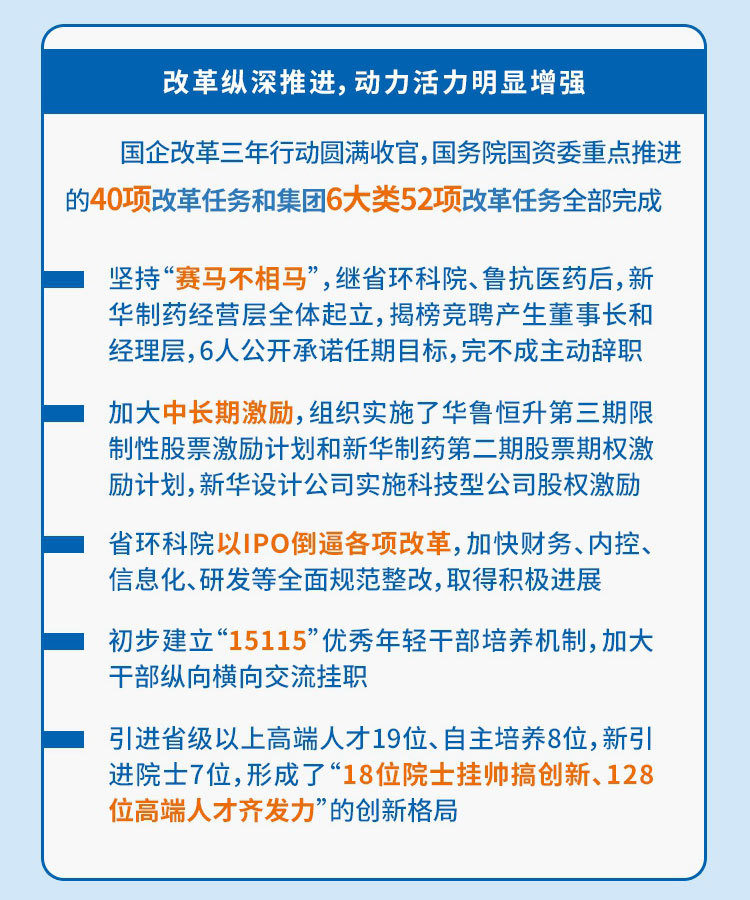 改革纵深推进，动力活力明显增强

国企改革三年行动圆满收官，国务院国资委重点推进的40项改革任务和集团6大类52项改革任务全部完成

坚持“赛马不相马”，继省环科院、鲁抗医药后，新华制药经营层全体起立，揭榜竞聘产生董事长和经理层，6人公开承诺任期目标，完不成主动辞职

加大中长期激励，组织实施了华鲁恒升第三期限制性股票激励计划和新华制药第二期股票期权激励计划，新华设计公司实施科技型公司股权激励

省环科院以IPO倒逼各项改革，加快财务、内控、信息化、研发等全面规范整改，取得积极进展

初步建立“15115”优秀年轻干部培养机制，加大干部纵向横向交流挂职

引进省级以上高端人才19位、自主培养8位，新引进院士7位，形成了“18位院士挂帅搞创新、128位高端人才齐发力”的创新格局